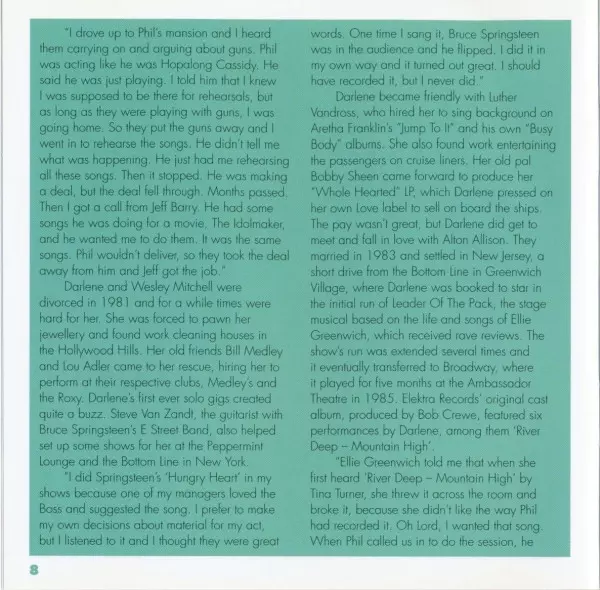 "I drove up to Phil's mansion and I heard them carrying on and arguing about guns. Phil was acting like he was Hopalong Cassidy. He said he was just playing. I told him that I knew I was supposed to be there for rehearsals, but as long as they were playing with guns, I was going home. So they put the guns away and I went in to rehearse the songs. He didn't tell me what was happening. He just had me rehearsing all these songs. Then it stopped. He was making a deal, but the deal fell through. Months passed. Then I got a call from Jeff Barry. He had some songs he was doing for a movie, The Idolmaker, and he wanted me to do them. It was the same songs. Phil wouldn't deliver, so they took the deal away from him and Jeff got the job."

Darlene and Wesley Mitchell were divorced in 1981 and for a while times were hard for her. She was forced to pawn her jewellery and found work cleaning houses in the Hollywood Hills. Her old friends Bill Medley and Lou Adler came to her rescue, hiring her to perform at their respective clubs, Medley's and the Roxy. Darlene's first ever solo gigs created quite a buzz. Steve Van Zandt, the guitarist with Bruce Springsteen's E Street Band, also helped set up some shows for her at the Peppermint Lounge and the Bottom Line in New York.

"I did Springsteen's 'Hungry Heart' in my shows because one of my managers loved the Boss and suggested the song. I prefer to make my own decisions about material for my act, but I listened to it and I thought they were great words. One time I sang it, Bruce Springsteen was in the audience and he flipped. I did it in my own way and it turned out great. I should have recorded it, but I never did."

Darlene became friendly with Luther Vandross, who hired her to sing background on Aretha Franklin's "Jump To It" and his own "Busy Body" albums. She also found work entertaining the passengers on cruise liners. Her old pal Bobby Sheen came forward to produce her "Whole Hearted" LP, which Darlene pressed on her own Love label to sell on board the ships. The pay wasn't great, but Darlene did get to meet and fall in love with Alton Allison. They married in 1983 and settled in New Jersey, a short drive from the Bottom Line in Greenwich Village, where Darlene was booked to star in the initial run of Leader Of The Pack, the stage musical based on the life and songs of Ellie Greenwich, which received rave reviews. The show's run was extended several times and it eventually transferred to Broadway, where it played for five months at the Ambassador Theatre in 1985. Elektra Records' original cast album, produced by Bob Crewe, featured six performances by Darlene, among them 'River Deep – Mountain High'.

"Ellie Greenwich told me that when she first heard 'River Deep – Mountain High' by Tina Turner, she threw it across the room and broke it, because she didn't like the way Phil had recorded it. Oh Lord, I wanted that song. When Phil called us in to do the session, he

8